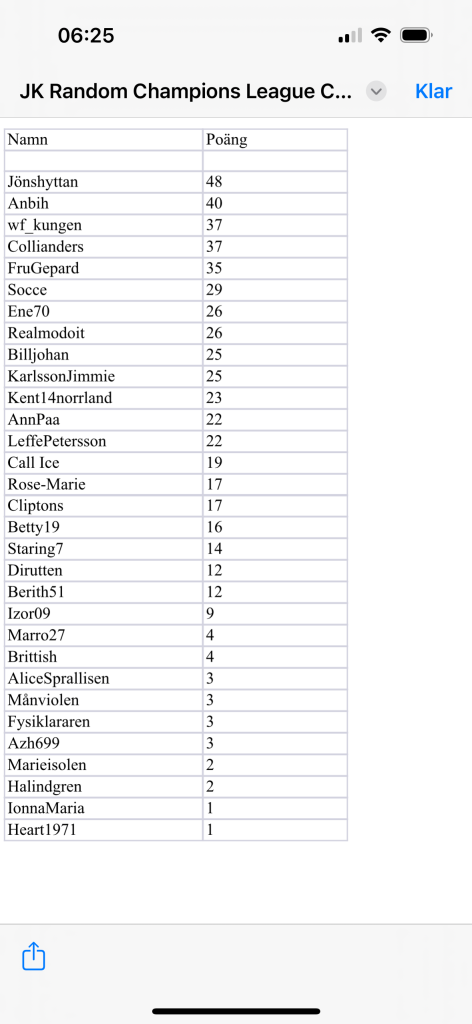 06:25

JK Random Champions League C...

Klar

| Namn | Poäng |
|---|---|
| | |
| Jönshyttan | 48 |
| Anbih | 40 |
| wf_kungen | 37 |
| Collianders | 37 |
| FruGepard | 35 |
| Socce | 29 |
| Ene70 | 26 |
| Realmodoit | 26 |
| Billjohan | 25 |
| KarlssonJimmie | 25 |
| Kent14norrland | 23 |
| AnnPaa | 22 |
| LeffePetersson | 22 |
| Call Ice | 19 |
| Rose-Marie | 17 |
| Cliptons | 17 |
| Betty19 | 16 |
| Staring7 | 14 |
| Dirutten | 12 |
| Berith51 | 12 |
| Izor09 | 9 |
| Marro27 | 4 |
| Brittish | 4 |
| AliceSprallisen | 3 |
| Månviolen | 3 |
| Fysiklararen | 3 |
| Azh699 | 3 |
| Marieisolen | 2 |
| Halindgren | 2 |
| IonnaMaria | 1 |
| Heart1971 | 1 |